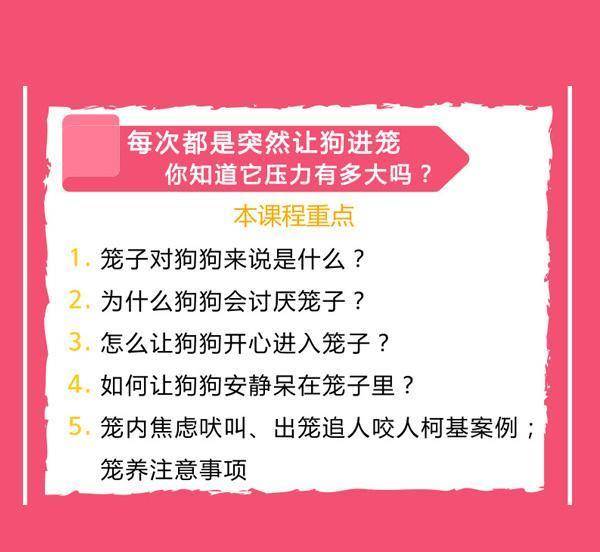 每次都是突然让狗进笼
你知道它压力有多大吗？

本课程重点

1. 笼子对狗狗来说是什么？

2. 为什么狗狗会讨厌笼子？

3. 怎么让狗狗开心进入笼子？

4. 如何让狗狗安静呆在笼子里？

5. 笼内焦虑吠叫、出笼追人咬人柯基案例；笼养注意事项